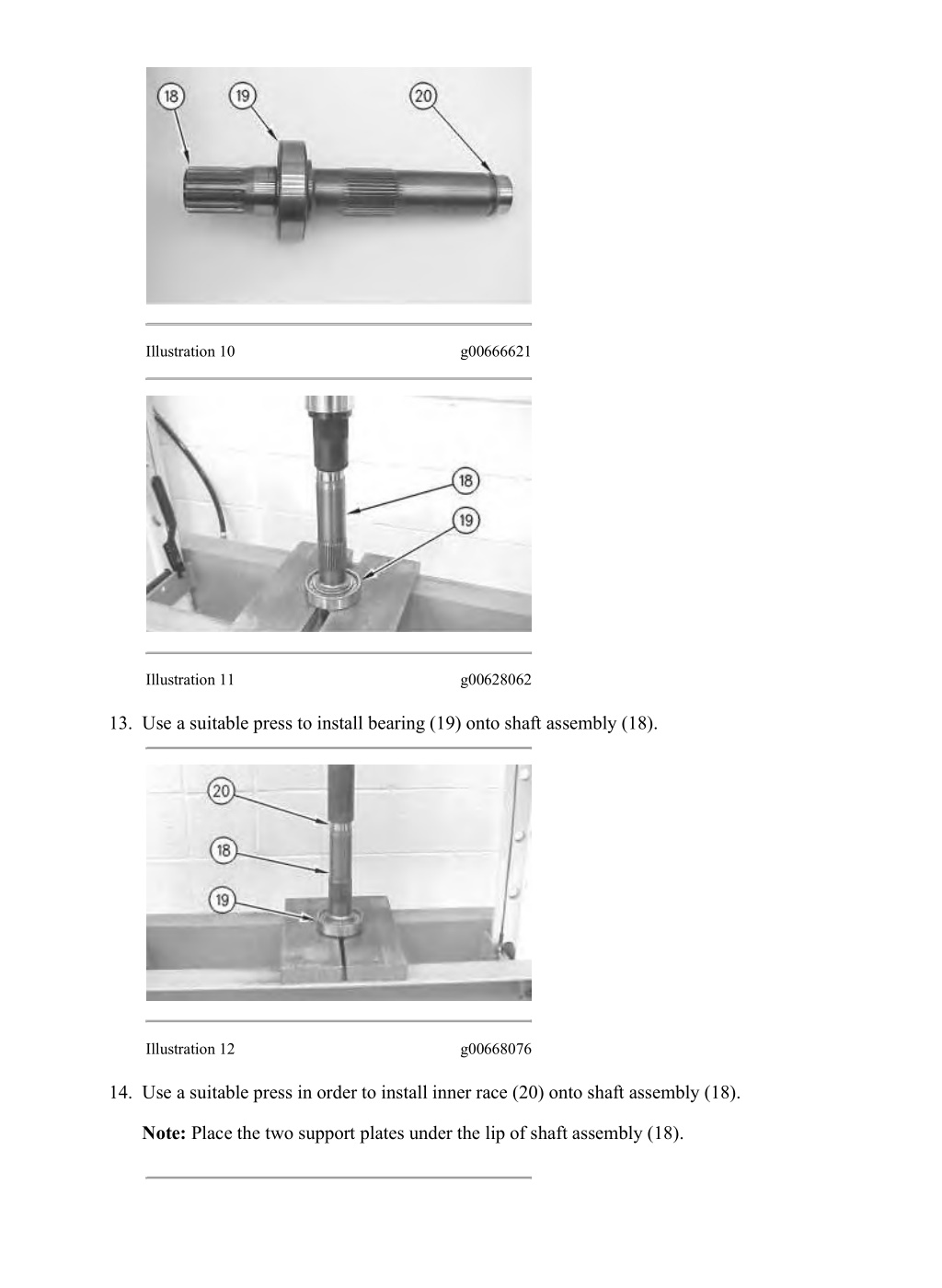 18
19
20

Illustration 10 g00666621

18
19

Illustration 11 g00628062

13. Use a suitable press to install bearing (19) onto shaft assembly (18).

20
18
19

Illustration 12 g00668076

14. Use a suitable press in order to install inner race (20) onto shaft assembly (18).

**Note:** Place the two support plates under the lip of shaft assembly (18).